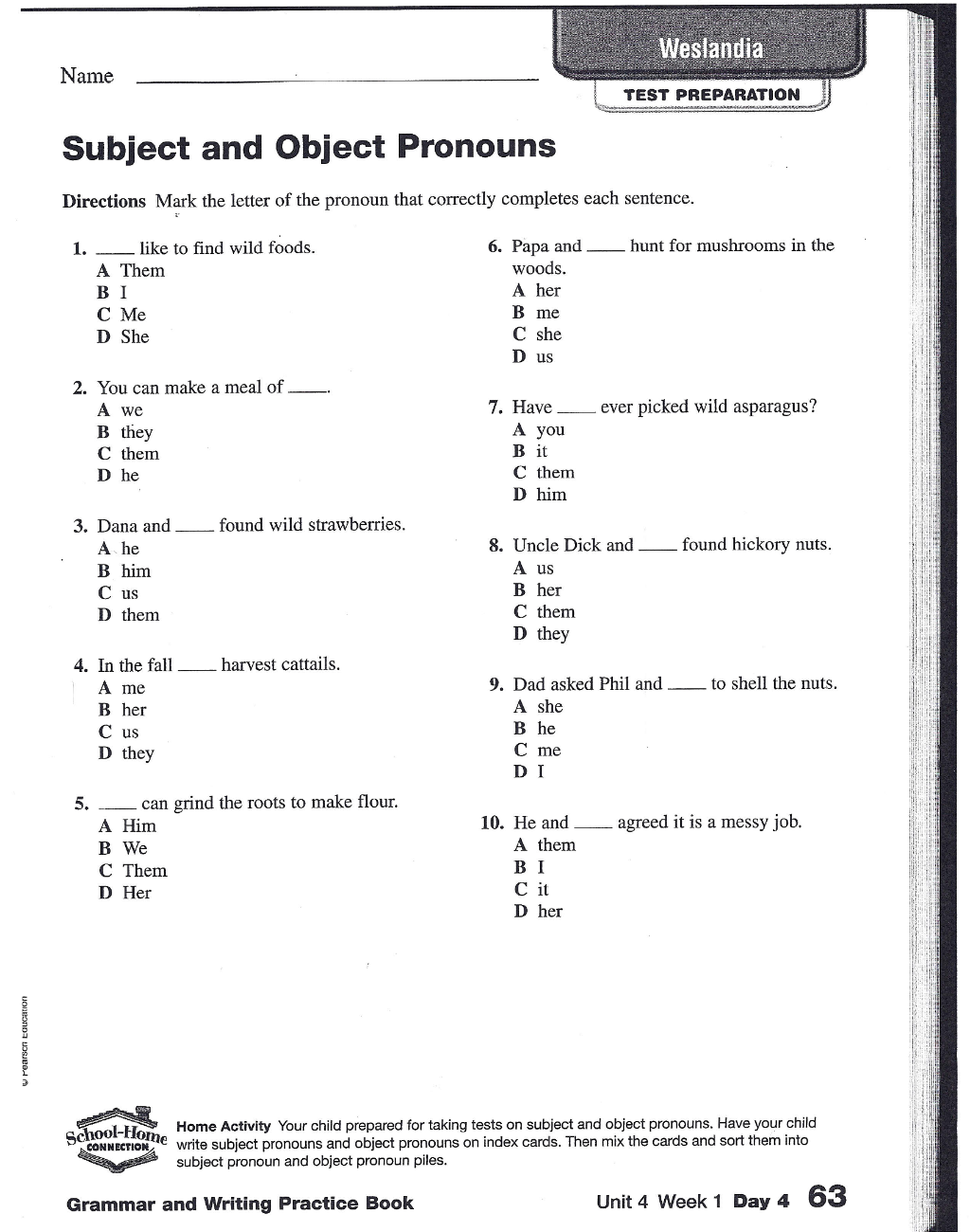 Name ____

Weslandia

TEST PREPARATION

Subject and Object Pronouns

Directions Mark the letter of the pronoun that correctly completes each sentence.

1. ____ like to find wild foods.
A Them
B I
C Me
D She

2. You can make a meal of ____.
A we
B they
C them
D he

3. Dana and ____ found wild strawberries.
A he
B him
C us
D them

4. In the fall ____ harvest cattails.
A me
B her
C us
D they

5. ____ can grind the roots to make flour.
A Him
B We
C Them
D Her

6. Papa and ____ hunt for mushrooms in the woods.
A her
B me
C she
D us

7. Have ____ ever picked wild asparagus?
A you
B it
C them
D him

8. Uncle Dick and ____ found hickory nuts.
A us
B her
C them
D they

9. Dad asked Phil and ____ to shell the nuts.
A she
B he
C me
D I

10. He and ____ agreed it is a messy job.
A them
B I
C it
D her

© Pearson Education

School-Home CONNECTION

Home Activity Your child prepared for taking tests on subject and object pronouns. Have your child write subject pronouns and object pronouns on index cards. Then mix the cards and sort them into subject pronoun and object pronoun piles.

Grammar and Writing Practice Book

Unit 4 Week 1 Day 4 63